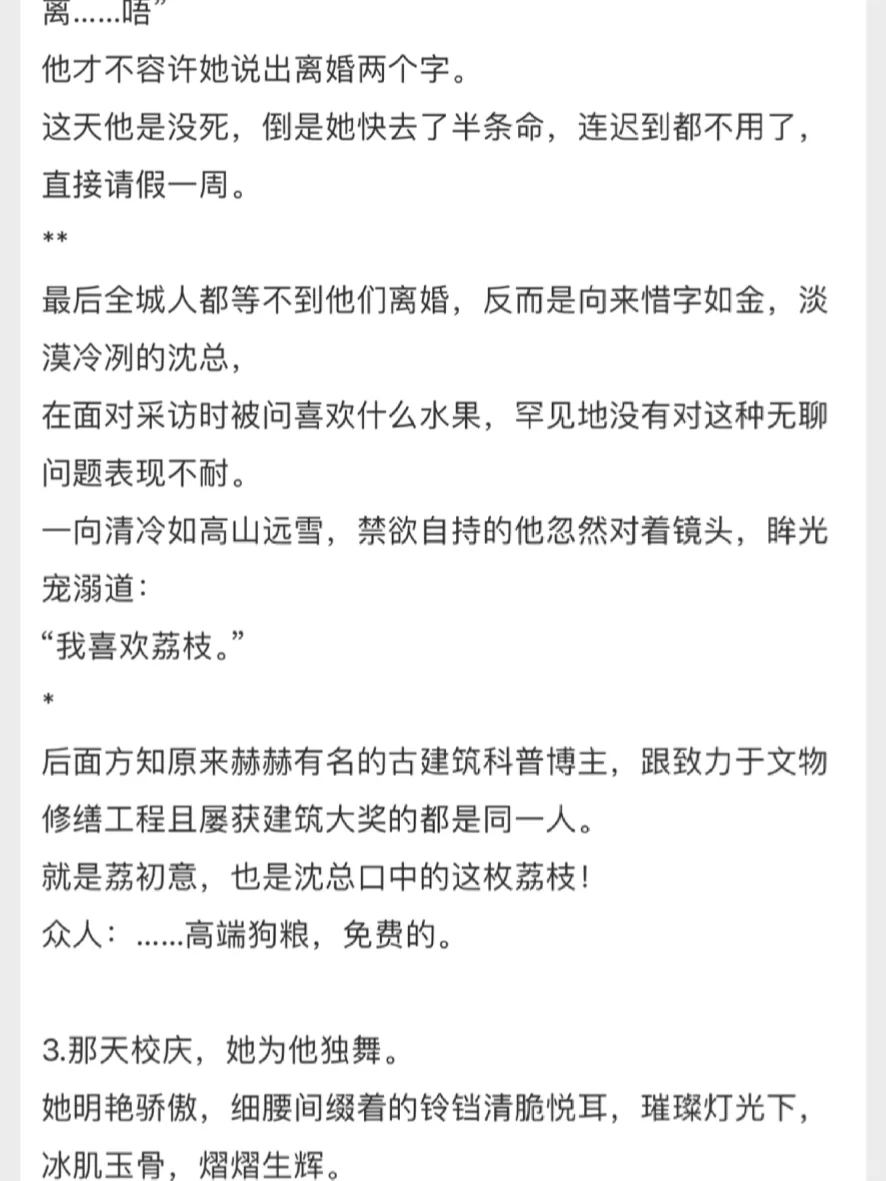 离……唔”
他才不容许她说出离婚两个字。
这天他是没死，倒是她快去了半条命，连迟到都不用了，直接请假一周。
**
最后全城人都等不到他们离婚，反而是向来惜字如金，淡漠冷冽的沈总，
在面对采访时被问喜欢什么水果，罕见地没有对这种无聊问题表现不耐。
一向清冷如高山远雪，禁欲自持的他忽然对着镜头，眸光宠溺道：
“我喜欢荔枝。”
*
后面方知原来赫赫有名的古建筑科普博主，跟致力于文物修缮工程且屡获建筑大奖的都是同一人。
就是荔初意，也是沈总口中的这枚荔枝！
众人：……高端狗粮，免费的。

3.那天校庆，她为他独舞。
她明艳骄傲，细腰间缀着的铃铛清脆悦耳，璀璨灯光下，冰肌玉骨，熠熠生辉。